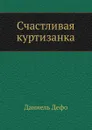 Счастливая куртизанка

Даниель Дефо